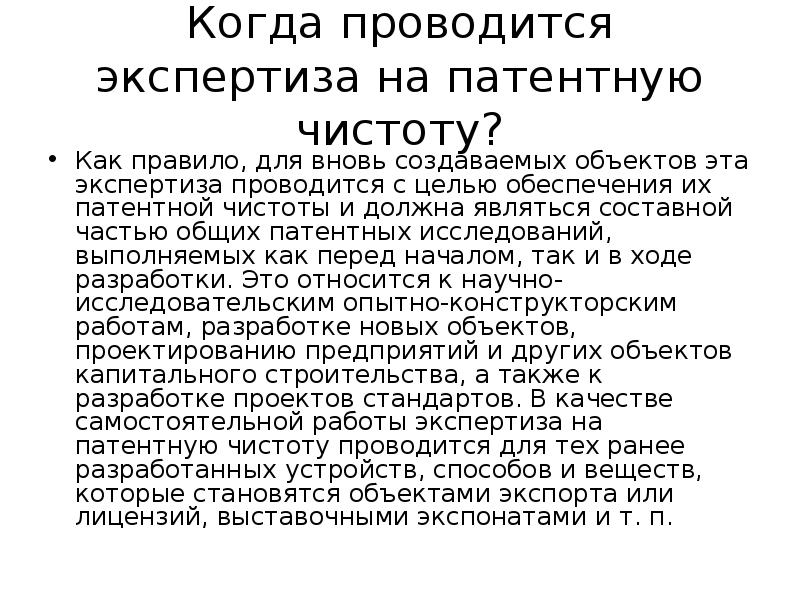 Когда проводится экспертиза на патентную чистоту?

• Как правило, для вновь создаваемых объектов эта экспертиза проводится с целью обеспечения их патентной чистоты и должна являться составной частью общих патентных исследований, выполняемых как перед началом, так и в ходе разработки. Это относится к научно-исследовательским опытно-конструкторским работам, разработке новых объектов, проектированию предприятий и других объектов капитального строительства, а также к разработке проектов стандартов. В качестве самостоятельной работы экспертиза на патентную чистоту проводится для тех ранее разработанных устройств, способов и веществ, которые становятся объектами экспорта или лицензий, выставочными экспонатами и т. п.